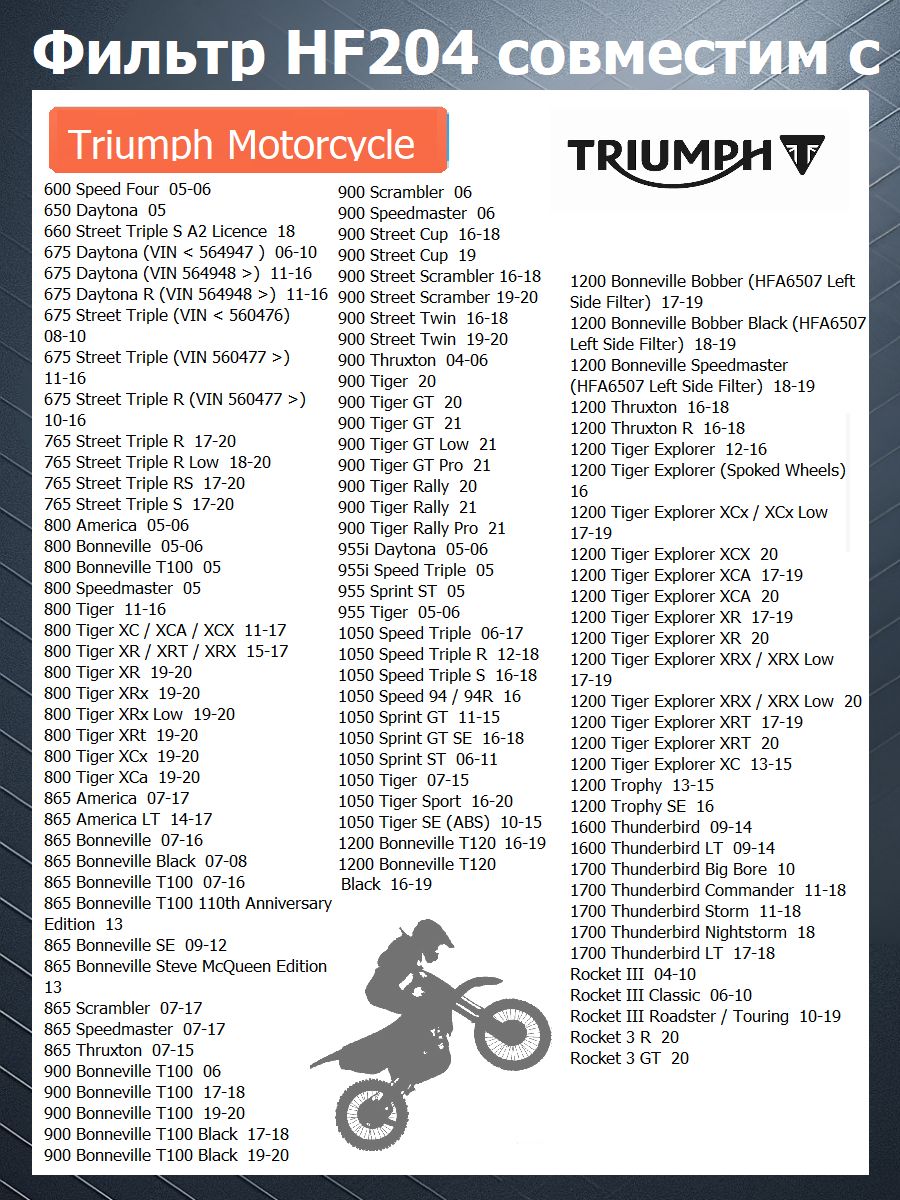 Фильтр HF204 совместим с

Triumph Motorcycle

TRIUMPH

600 Speed Four 05-06
650 Daytona 05
660 Street Triple S A2 Licence 18
675 Daytona (VIN < 564947 ) 06-10
675 Daytona (VIN 564948 >) 11-16
675 Daytona R (VIN 564948 >) 11-16
675 Street Triple (VIN < 560476) 08-10
675 Street Triple (VIN 560477 >) 11-16
675 Street Triple R (VIN 560477 >) 10-16
765 Street Triple R 17-20
765 Street Triple R Low 18-20
765 Street Triple RS 17-20
765 Street Triple S 17-20
800 America 05-06
800 Bonneville 05-06
800 Bonneville T100 05
800 Speedmaster 05
800 Tiger 11-16
800 Tiger XC / XCA / XCX 11-17
800 Tiger XR / XRT / XRX 15-17
800 Tiger XR 19-20
800 Tiger XRx 19-20
800 Tiger XRx Low 19-20
800 Tiger XRt 19-20
800 Tiger XCx 19-20
800 Tiger XCa 19-20
865 America 07-17
865 America LT 14-17
865 Bonneville 07-16
865 Bonneville Black 07-08
865 Bonneville T100 07-16
865 Bonneville T100 110th Anniversary Edition 13
865 Bonneville SE 09-12
865 Bonneville Steve McQueen Edition 13
865 Scrambler 07-17
865 Speedmaster 07-17
865 Thruxton 07-15
900 Bonneville T100 06
900 Bonneville T100 17-18
900 Bonneville T100 19-20
900 Bonneville T100 Black 17-18
900 Bonneville T100 Black 19-20

900 Scrambler 06
900 Speedmaster 06
900 Street Cup 16-18
900 Street Cup 19
900 Street Scrambler 16-18
900 Street Scramber 19-20
900 Street Twin 16-18
900 Street Twin 19-20
900 Thruxton 04-06
900 Tiger 20
900 Tiger GT 20
900 Tiger GT 21
900 Tiger GT Low 21
900 Tiger GT Pro 21
900 Tiger Rally 20
900 Tiger Rally 21
900 Tiger Rally Pro 21
955i Daytona 05-06
955i Speed Triple 05
955 Sprint ST 05
955 Tiger 05-06
1050 Speed Triple 06-17
1050 Speed Triple R 12-18
1050 Speed Triple S 16-18
1050 Speed 94 / 94R 16
1050 Sprint GT 11-15
1050 Sprint GT SE 16-18
1050 Sprint ST 06-11
1050 Tiger 07-15
1050 Tiger Sport 16-20
1050 Tiger SE (ABS) 10-15
1200 Bonneville T120 16-19
1200 Bonneville T120 Black 16-19

1200 Bonneville Bobber (HFA6507 Left Side Filter) 17-19
1200 Bonneville Bobber Black (HFA6507 Left Side Filter) 18-19
1200 Bonneville Speedmaster (HFA6507 Left Side Filter) 18-19
1200 Thruxton 16-18
1200 Thruxton R 16-18
1200 Tiger Explorer 12-16
1200 Tiger Explorer (Spoked Wheels) 16
1200 Tiger Explorer XCx / XCx Low 17-19
1200 Tiger Explorer XCX 20
1200 Tiger Explorer XCA 17-19
1200 Tiger Explorer XCA 20
1200 Tiger Explorer XR 17-19
1200 Tiger Explorer XR 20
1200 Tiger Explorer XRX / XRX Low 17-19
1200 Tiger Explorer XRX / XRX Low 20
1200 Tiger Explorer XRT 17-19
1200 Tiger Explorer XRT 20
1200 Tiger Explorer XC 13-15
1200 Trophy 13-15
1200 Trophy SE 16
1600 Thunderbird 09-14
1600 Thunderbird LT 09-14
1700 Thunderbird Big Bore 10
1700 Thunderbird Commander 11-18
1700 Thunderbird Storm 11-18
1700 Thunderbird Nightstorm 18
1700 Thunderbird LT 17-18
Rocket III 04-10
Rocket III Classic 06-10
Rocket III Roadster / Touring 10-19
Rocket 3 R 20
Rocket 3 GT 20